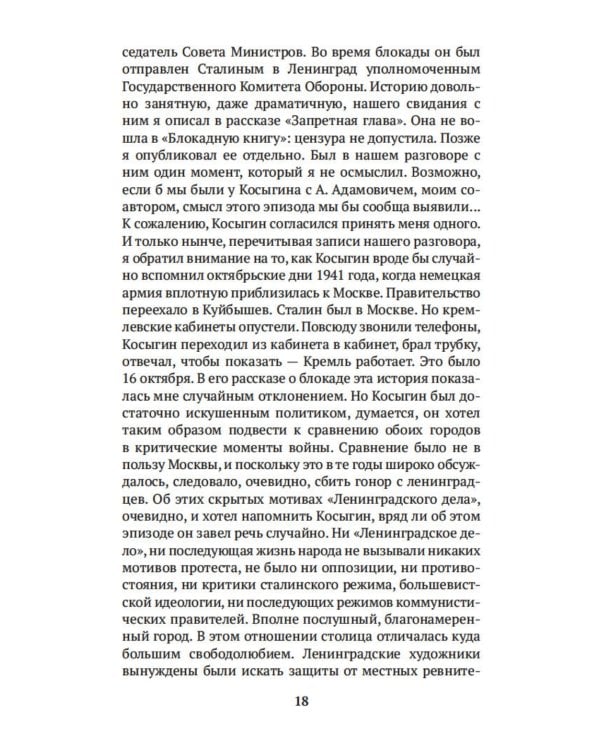 седатель Совета Министров. Во время блокады он был отправлен Сталиным в Ленинград уполномоченным Государственного Комитета Обороны. Историю довольно занятную, даже драматичную, нашего свидания с ним я описал в рассказе «Запретная глава». Она не вошла в «Блокадную книгу»: цензура не допустила. Позже я опубликовал ее отдельно. Был в нашем разговоре с ним один момент, который я не осмыслил. Возможно, если б мы были у Косыгина с А. Адамовичем, моим соавтором, смысл этого эпизода мы бы сообща выявили... К сожалению, Косыгин согласился принять меня одного. И только нынче, перечитывая записи нашего разговора, я обратил внимание на то, как Косыгин вроде бы случайно вспомнил октябрьские дни 1941 года, когда немецкая армия вплотную приблизилась к Москве. Правительство переехало в Куйбышев. Сталин был в Москве. Но кремлевские кабинеты опустели. Повсюду звонили телефоны, Косыгин переходил из кабинета в кабинет, брал трубку, отвечал, чтобы показать — Кремль работает. Это было 16 октября. В его рассказе о блокаде эта история показалась мне случайным отклонением. Но Косыгин был достаточно искушенным политиком, думается, он хотел таким образом подвести к сравнению обоих городов в критические моменты войны. Сравнение было не в пользу Москвы, и поскольку это в те годы широко обсуждалось, следовало, очевидно, сбить гонор с ленинградцев. Об этих скрытых мотивах «Ленинградского дела», очевидно, и хотел напомнить Косыгин, вряд ли об этом эпизоде он завел речь случайно. Ни «Ленинградское дело», ни последующая жизнь народа не вызывали никаких мотивов протеста, не было ни оппозиции, ни противостояния, ни критики сталинского режима, большевистской идеологии, ни последующих режимов коммунистических правителей. Вполне послушный, благонамеренный город. В этом отношении столица отличалась куда большим свободолюбием. Ленинградские художники вынуждены были искать защиты от местных ревните-

18